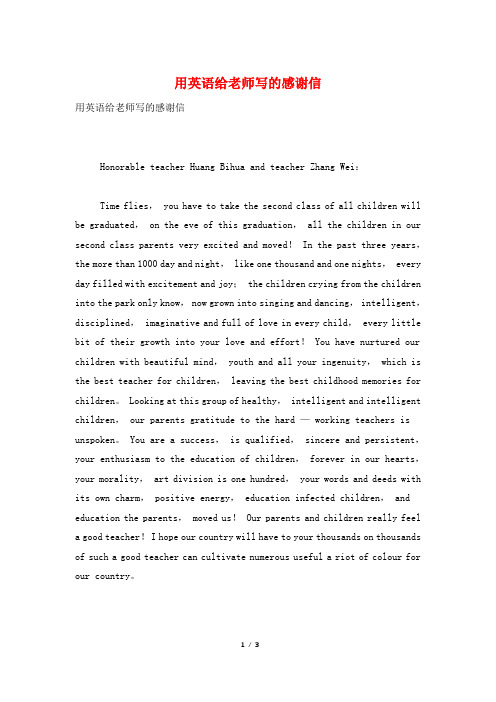 用英语给老师写的感谢信

用英语给老师写的感谢信

Honorable teacher Huang Bihua and teacher Zhang Wei：

Time flies， you have to take the second class of all children will be graduated， on the eve of this graduation， all the children in our second class parents very excited and moved！ In the past three years，the more than 1000 day and night， like one thousand and one nights， every day filled with excitement and joy： the children crying from the children into the park only know， now grown into singing and dancing， intelligent，disciplined， imaginative and full of love in every child， every little bit of their growth into your love and effort！ You have nurtured our children with beautiful mind， youth and all your ingenuity， which is the best teacher for children， leaving the best childhood memories for children。 Looking at this group of healthy， intelligent and intelligent children， our parents gratitude to the hard — working teachers is unspoken。 You are a success， is qualified， sincere and persistent，your enthusiasm to the education of children， forever in our hearts，your morality， art division is one hundred， your words and deeds with its own charm， positive energy， education infected children， and education the parents， moved us！ Our parents and children really feel a good teacher！ I hope our country will have to your thousands on thousands of such a good teacher can cultivate numerous useful a riot of colour for our country。

1 / 3